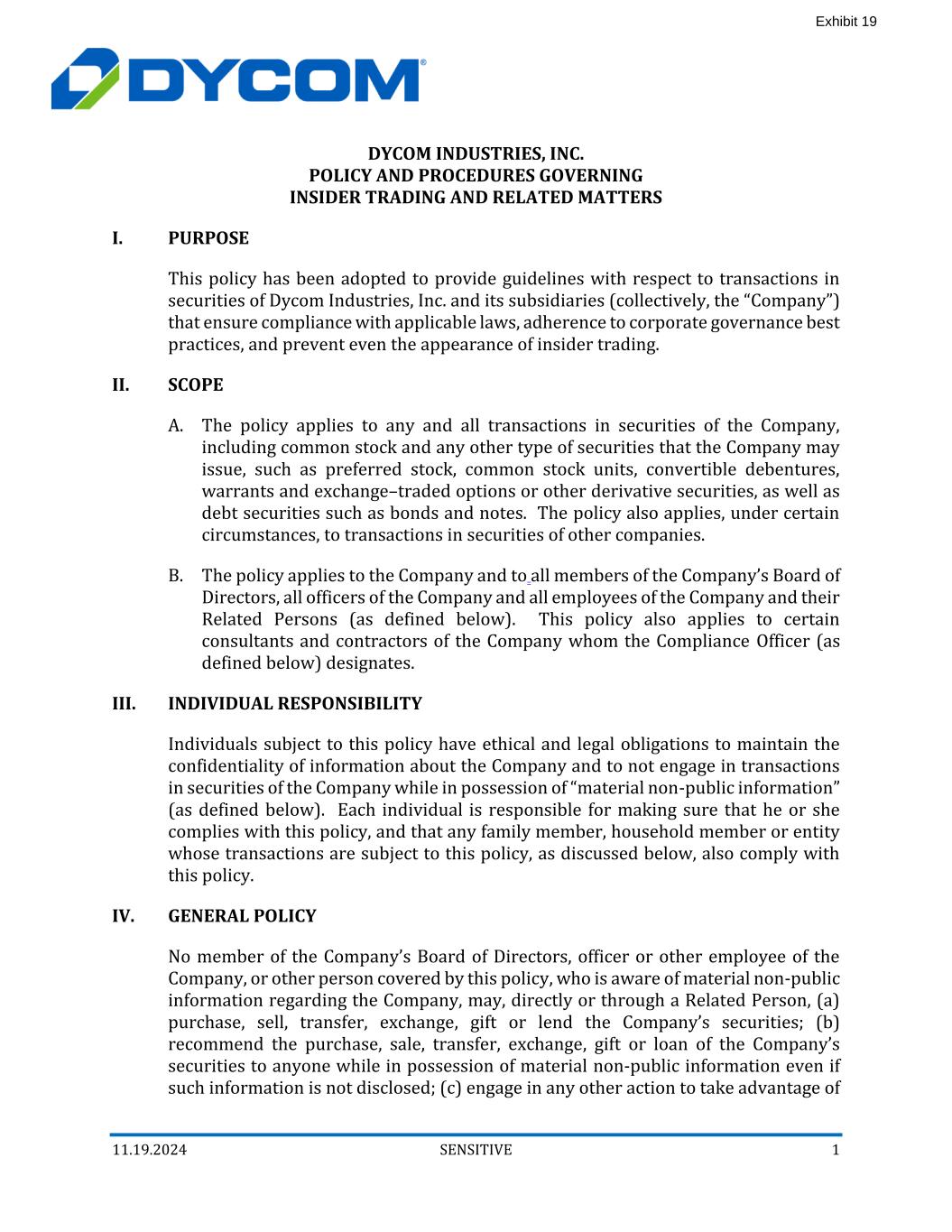 Exhibit 19

DYCOM®

DYCOM INDUSTRIES, INC.
POLICY AND PROCEDURES GOVERNING
INSIDER TRADING AND RELATED MATTERS

I. PURPOSE

This policy has been adopted to provide guidelines with respect to transactions in securities of Dycom Industries, Inc. and its subsidiaries (collectively, the “Company”) that ensure compliance with applicable laws, adherence to corporate governance best practices, and prevent even the appearance of insider trading.

II. SCOPE

A. The policy applies to any and all transactions in securities of the Company, including common stock and any other type of securities that the Company may issue, such as preferred stock, common stock units, convertible debentures, warrants and exchange–traded options or other derivative securities, as well as debt securities such as bonds and notes. The policy also applies, under certain circumstances, to transactions in securities of other companies.

B. The policy applies to the Company and to all members of the Company’s Board of Directors, all officers of the Company and all employees of the Company and their Related Persons (as defined below). This policy also applies to certain consultants and contractors of the Company whom the Compliance Officer (as defined below) designates.

III. INDIVIDUAL RESPONSIBILITY

Individuals subject to this policy have ethical and legal obligations to maintain the confidentiality of information about the Company and to not engage in transactions in securities of the Company while in possession of “material non-public information” (as defined below). Each individual is responsible for making sure that he or she complies with this policy, and that any family member, household member or entity whose transactions are subject to this policy, as discussed below, also comply with this policy.

IV. GENERAL POLICY

No member of the Company’s Board of Directors, officer or other employee of the Company, or other person covered by this policy, who is aware of material non-public information regarding the Company, may, directly or through a Related Person, (a) purchase, sell, transfer, exchange, gift or lend the Company’s securities; (b) recommend the purchase, sale, transfer, exchange, gift or loan of the Company’s securities to anyone while in possession of material non-public information even if such information is not disclosed; (c) engage in any other action to take advantage of

11.19.2024 SENSITIVE 1